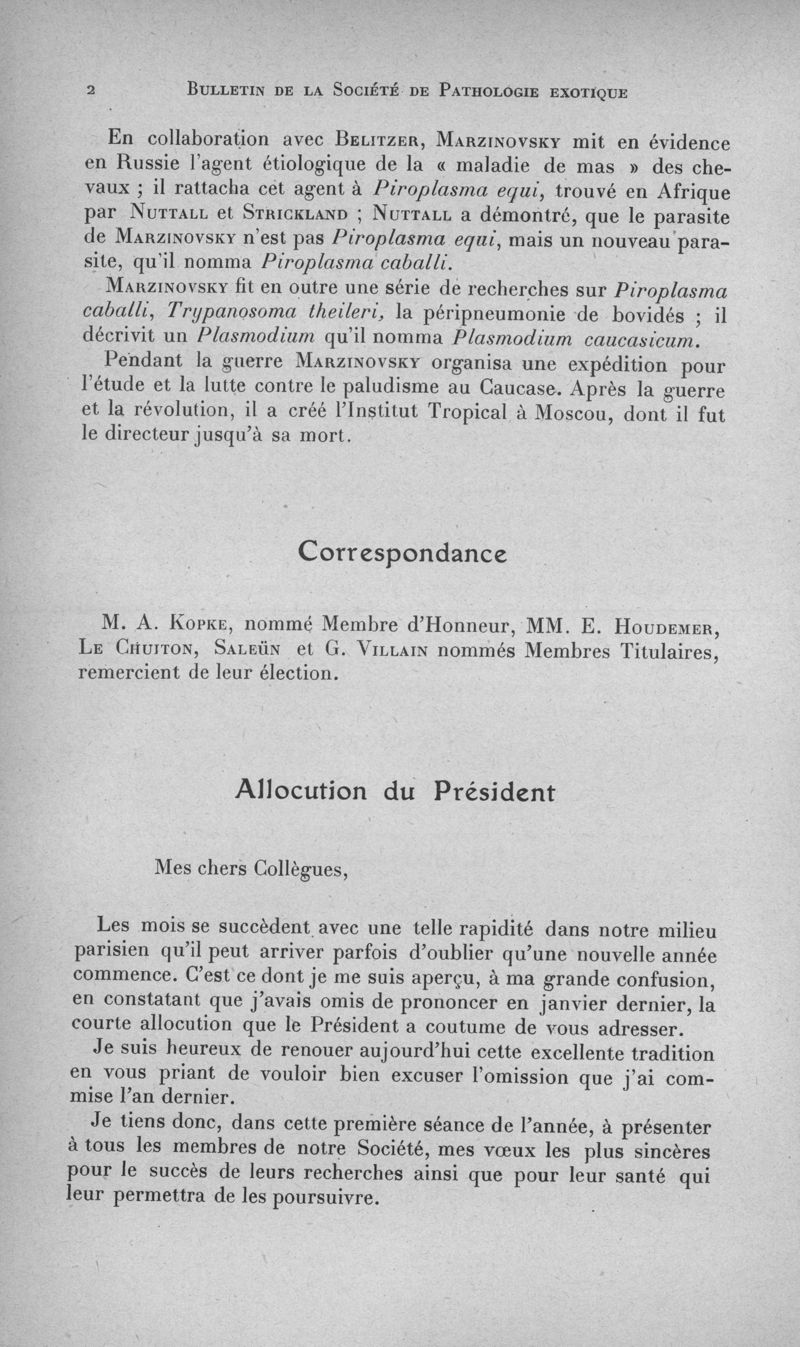 2 BULLETIN DE LA SOCIÉTÉ DE PATHOLOGIE EXOTIQUE

En collaboration avec BELITZER, MARZINOVSKY mit en évidence en Russie l'agent étiologique de la « maladie de mas » des chevaux ; il rattacha cet agent à Piroplasma equi, trouvé en Afrique par NUTTALL et STRICKLAND ; NUTTALL a démontré, que le parasite de MARZINOVSKY n'est pas Piroplasma equi, mais un nouveau parasite, qu'il nomma Piroplasma caballi.

MARZINOVSKY fit en outre une série de recherches sur Piroplasma caballi, Trypanosoma theileri, la péripneumonie de bovidés ; il décrivit un Plasmodium qu'il nomma Plasmodium caucasicum.

Pendant la guerre MARZINOVSKY organisa une expédition pour l'étude et la lutte contre le paludisme au Caucase. Après la guerre et la révolution, il a créé l'Institut Tropical à Moscou, dont il fut le directeur jusqu'à sa mort.

Correspondance

M. A. KOPKE, nommé Membre d'Honneur, MM. E. HOUDEMER, LE CHUITON, SALEÜN et G. VILLAIN nommés Membres Titulaires, remercient de leur élection.

Allocution du Président

Mes chers Collègues,

Les mois se succèdent avec une telle rapidité dans notre milieu parisien qu'il peut arriver parfois d'oublier qu'une nouvelle année commence. C'est ce dont je me suis aperçu, à ma grande confusion, en constatant que j'avais omis de prononcer en janvier dernier, la courte allocution que le Président a coutume de vous adresser.

Je suis heureux de renouer aujourd'hui cette excellente tradition en vous priant de vouloir bien excuser l'omission que j'ai commise l'an dernier.

Je tiens donc, dans cette première séance de l'année, à présenter à tous les membres de notre Société, mes vœux les plus sincères pour le succès de leurs recherches ainsi que pour leur santé qui leur permettra de les poursuivre.